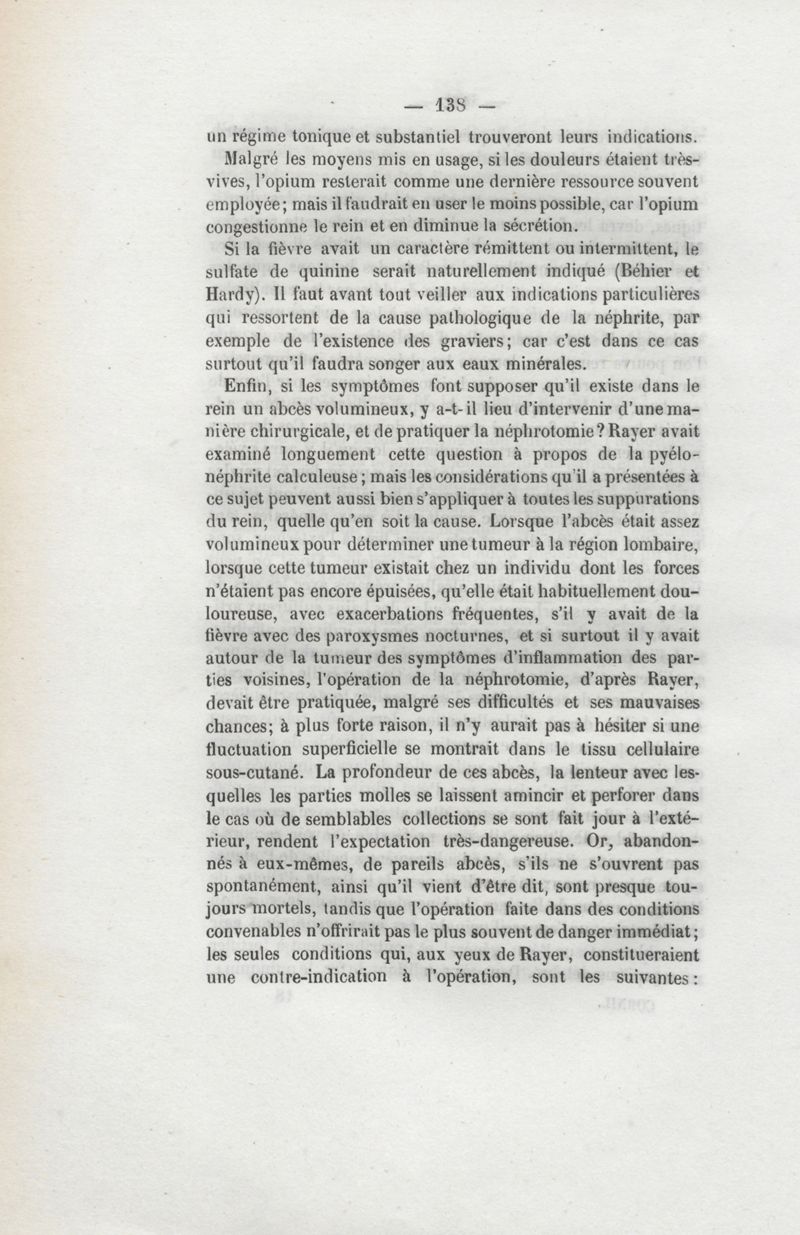 — 138 —

un régime tonique et substantiel trouveront leurs indications.

Malgré les moyens mis en usage, si les douleurs étaient très-vives, l'opium resterait comme une dernière ressource souvent employée; mais il faudrait en user le moins possible, car l'opium congestionne le rein et en diminue la sécrétion.

Si la fièvre avait un caractère rémittent ou intermittent, le sulfate de quinine serait naturellement indiqué (Béhier et Hardy). Il faut avant tout veiller aux indications particulières qui ressortent de la cause pathologique de la néphrite, par exemple de l'existence des graviers; car c'est dans ce cas surtout qu'il faudra songer aux eaux minérales.

Enfin, si les symptômes font supposer qu'il existe dans le rein un abcès volumineux, y a-t-il lieu d'intervenir d'une manière chirurgicale, et de pratiquer la néphrotomie? Rayer avait examiné longuement cette question à propos de la pyélo-néphrite calculeuse; mais les considérations qu'il a présentées à ce sujet peuvent aussi bien s'appliquer à toutes les suppurations du rein, quelle qu'en soit la cause. Lorsque l'abcès était assez volumineux pour déterminer une tumeur à la région lombaire, lorsque cette tumeur existait chez un individu dont les forces n'étaient pas encore épuisées, qu'elle était habituellement douloureuse, avec exacerbations fréquentes, s'il y avait de la fièvre avec des paroxysmes nocturnes, et si surtout il y avait autour de la tumeur des symptômes d'inflammation des parties voisines, l'opération de la néphrotomie, d'après Rayer, devait être pratiquée, malgré ses difficultés et ses mauvaises chances; à plus forte raison, il n'y aurait pas à hésiter si une fluctuation superficielle se montrait dans le tissu cellulaire sous-cutané. La profondeur de ces abcès, la lenteur avec lesquelles les parties molles se laissent amincir et perforer dans le cas où de semblables collections se sont fait jour à l'extérieur, rendent l'expectation très-dangereuse. Or, abandonnés à eux-mêmes, de pareils abcès, s'ils ne s'ouvrent pas spontanément, ainsi qu'il vient d'être dit, sont presque toujours mortels, tandis que l'opération faite dans des conditions convenables n'offrirait pas le plus souvent de danger immédiat; les seules conditions qui, aux yeux de Rayer, constitueraient une contre-indication à l'opération, sont les suivantes: